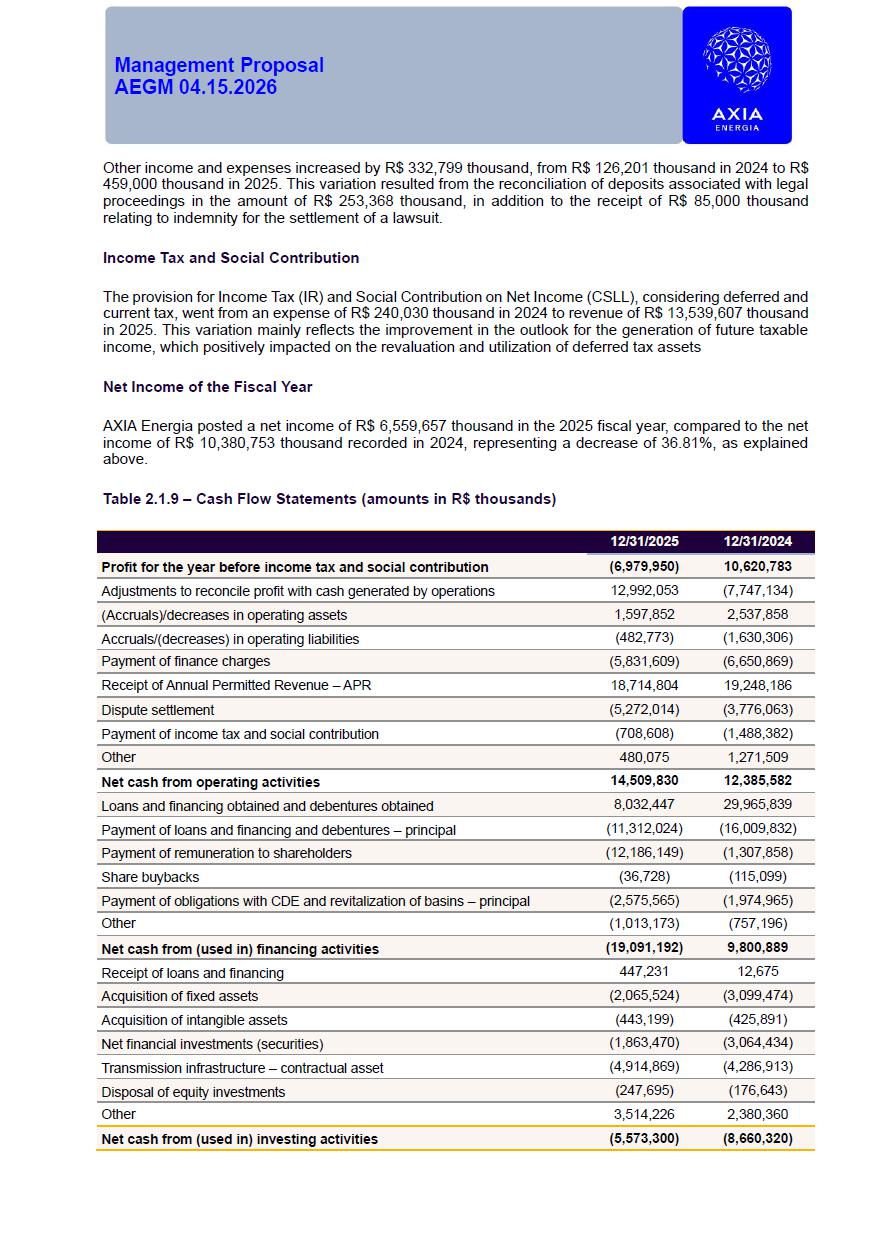 Management Proposal
AEGM 04.15.2026

AXIA
ENERGIA

Other income and expenses increased by R$ 332,799 thousand, from R$ 126,201 thousand in 2024 to R$ 459,000 thousand in 2025. This variation resulted from the reconciliation of deposits associated with legal proceedings in the amount of R$ 253,368 thousand, in addition to the receipt of R$ 85,000 thousand relating to indemnity for the settlement of a lawsuit.

Income Tax and Social Contribution

The provision for Income Tax (IR) and Social Contribution on Net Income (CSLL), considering deferred and current tax, went from an expense of R$ 240,030 thousand in 2024 to revenue of R$ 13,539,607 thousand in 2025. This variation mainly reflects the improvement in the outlook for the generation of future taxable income, which positively impacted on the revaluation and utilization of deferred tax assets

Net Income of the Fiscal Year

AXIA Energia posted a net income of R$ 6,559,657 thousand in the 2025 fiscal year, compared to the net income of R$ 10,380,753 thousand recorded in 2024, representing a decrease of 36.81%, as explained above.

Table 2.1.9 – Cash Flow Statements (amounts in R$ thousands)

| | 12/31/2025 | 12/31/2024 |
|---|---|---|
| Profit for the year before income tax and social contribution | (6,979,950) | 10,620,783 |
| Adjustments to reconcile profit with cash generated by operations | 12,992,053 | (7,747,134) |
| (Accruals)/decreases in operating assets | 1,597,852 | 2,537,858 |
| Accruals/(decreases) in operating liabilities | (482,773) | (1,630,306) |
| Payment of finance charges | (5,831,609) | (6,650,869) |
| Receipt of Annual Permitted Revenue – APR | 18,714,804 | 19,248,186 |
| Dispute settlement | (5,272,014) | (3,776,063) |
| Payment of income tax and social contribution | (708,608) | (1,488,382) |
| Other | 480,075 | 1,271,509 |
| Net cash from operating activities | 14,509,830 | 12,385,582 |
| Loans and financing obtained and debentures obtained | 8,032,447 | 29,965,839 |
| Payment of loans and financing and debentures – principal | (11,312,024) | (16,009,832) |
| Payment of remuneration to shareholders | (12,186,149) | (1,307,858) |
| Share buybacks | (36,728) | (115,099) |
| Payment of obligations with CDE and revitalization of basins – principal | (2,575,565) | (1,974,965) |
| Other | (1,013,173) | (757,196) |
| Net cash from (used in) financing activities | (19,091,192) | 9,800,889 |
| Receipt of loans and financing | 447,231 | 12,675 |
| Acquisition of fixed assets | (2,065,524) | (3,099,474) |
| Acquisition of intangible assets | (443,199) | (425,891) |
| Net financial investments (securities) | (1,863,470) | (3,064,434) |
| Transmission infrastructure – contractual asset | (4,914,869) | (4,286,913) |
| Disposal of equity investments | (247,695) | (176,643) |
| Other | 3,514,226 | 2,380,360 |
| Net cash from (used in) investing activities | (5,573,300) | (8,660,320) |